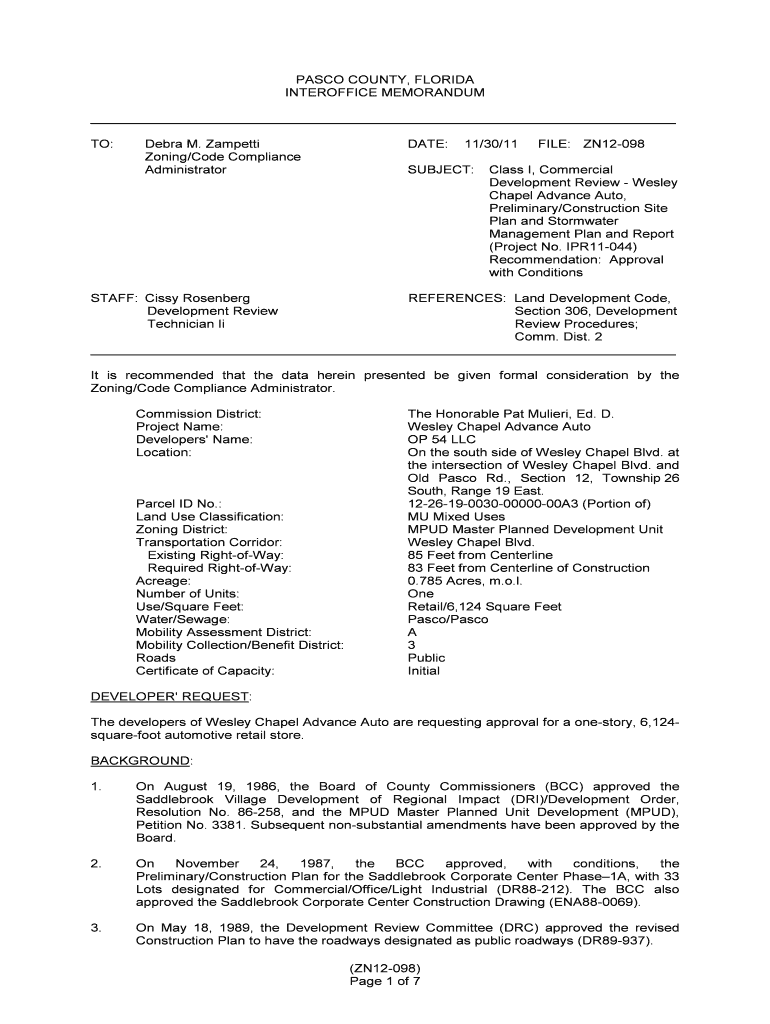 PASCO COUNTY, FLORIDA
INTEROFFICE MEMORANDUM

TO: Debra M. Zampetti
Zoning/Code Compliance
Administrator

DATE: 11/30/11 FILE: ZN12-098

SUBJECT: Class I, Commercial Development Review - Wesley Chapel Advance Auto, Preliminary/Construction Site Plan and Stormwater Management Plan and Report (Project No. IPR11-044) Recommendation: Approval with Conditions

STAFF: Cissy Rosenberg
Development Review
Technician Ii

REFERENCES: Land Development Code, Section 306, Development Review Procedures; Comm. Dist. 2

It is recommended that the data herein presented be given formal consideration by the Zoning/Code Compliance Administrator.

| | |
|---|---|
| Commission District: | The Honorable Pat Mulieri, Ed. D. |
| Project Name: | Wesley Chapel Advance Auto |
| Developers' Name: | OP 54 LLC |
| Location: | On the south side of Wesley Chapel Blvd. at the intersection of Wesley Chapel Blvd. and Old Pasco Rd., Section 12, Township 26 South, Range 19 East. |
| Parcel ID No.: | 12-26-19-0030-00000-00A3 (Portion of) |
| Land Use Classification: | MU Mixed Uses |
| Zoning District: | MPUD Master Planned Development Unit |
| Transportation Corridor: | Wesley Chapel Blvd. |
| Existing Right-of-Way: | 85 Feet from Centerline |
| Required Right-of-Way: | 83 Feet from Centerline of Construction |
| Acreage: | 0.785 Acres, m.o.l. |
| Number of Units: | One |
| Use/Square Feet: | Retail/6,124 Square Feet |
| Water/Sewage: | Pasco/Pasco |
| Mobility Assessment District: | A |
| Mobility Collection/Benefit District: | 3 |
| Roads | Public |
| Certificate of Capacity: | Initial |

DEVELOPER' REQUEST:

The developers of Wesley Chapel Advance Auto are requesting approval for a one-story, 6,124-square-foot automotive retail store.

BACKGROUND:

1. On August 19, 1986, the Board of County Commissioners (BCC) approved the Saddlebrook Village Development of Regional Impact (DRI)/Development Order, Resolution No. 86-258, and the MPUD Master Planned Unit Development (MPUD), Petition No. 3381. Subsequent non-substantial amendments have been approved by the Board.

2. On November 24, 1987, the BCC approved, with conditions, the Preliminary/Construction Plan for the Saddlebrook Corporate Center Phase–1A, with 33 Lots designated for Commercial/Office/Light Industrial (DR88-212). The BCC also approved the Saddlebrook Corporate Center Construction Drawing (ENA88-0069).

3. On May 18, 1989, the Development Review Committee (DRC) approved the revised Construction Plan to have the roadways designated as public roadways (DR89-937).

(ZN12-098)
Page 1 of 7